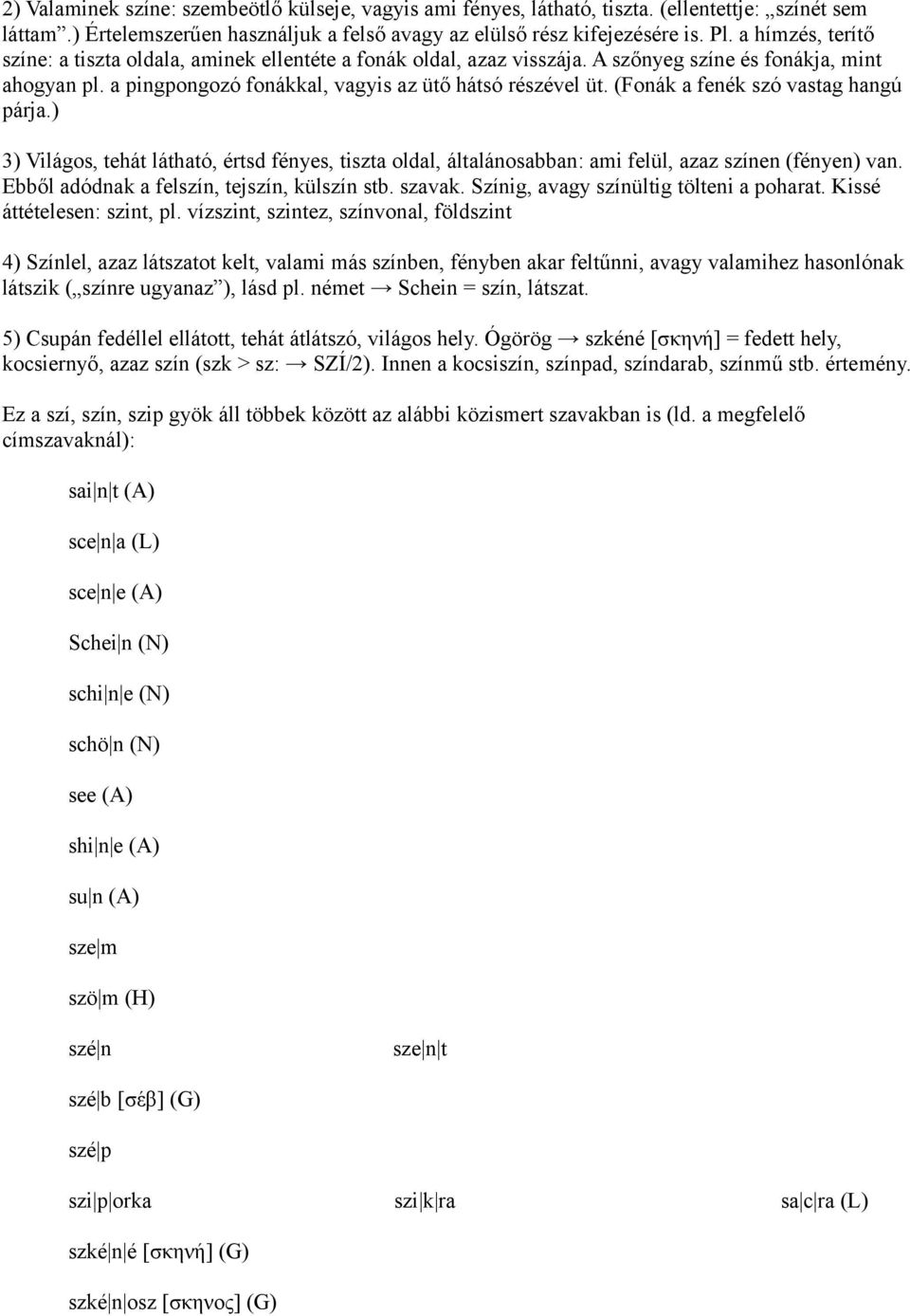 2) Valaminek színe: szembeötlő külseje, vagyis ami fényes, látható, tiszta. (ellentettje: „színét sem láttam”.) Értelemszerűen használjuk a felső avagy az elülső rész kifejezésére is. Pl. a hímzés, terítő színe: a tiszta oldala, aminek ellentéte a fonák oldal, azaz visszája. A szőnyeg színe és fonákja, mint ahogyan pl. a pingpongozó fonákkal, vagyis az ütő hátsó részével üt. (Fonák a fenék szó vastag hangú párja.)

3) Világos, tehát látható, értsd fényes, tiszta oldal, általánosabban: ami felül, azaz színen (fényen) van. Ebből adódnak a felszín, tejszín, külszín stb. szavak. Színig, avagy színültig tölteni a poharat. Kissé áttételesen: szint, pl. vízszint, szintez, színvonal, földszint

4) Színlel, azaz látszatot kelt, valami más színben, fényben akar feltűnni, avagy valamihez hasonlónak látszik („színre ugyanaz”), lásd pl. német → Schein = szín, látszat.

5) Csupán fedéllel ellátott, tehát átlátszó, világos hely. Ógörög → szkéné [σκηνή] = fedett hely, kocsiernyő, azaz szín (szk > sz: → SZÍ/2). Innen a kocsiszín, színpad, színdarab, színmű stb. értemény.

Ez a szí, szín, szip gyök áll többek között az alábbi közismert szavakban is (ld. a megfelelő címszavaknál):

sai|n|t (A)

sce|n|a (L)

sce|n|e (A)

Schei|n (N)

schi|n|e (N)

schö|n (N)

see (A)

shi|n|e (A)

su|n (A)

sze|m

szö|m (H)

szé|n

sze|n|t

szé|b [σέβ] (G)

szé|p

szi|p|orka

szi|k|ra

sa|c|ra (L)

szké|n|é [σκηνή] (G)

szké|n|osz [σκηνος] (G)